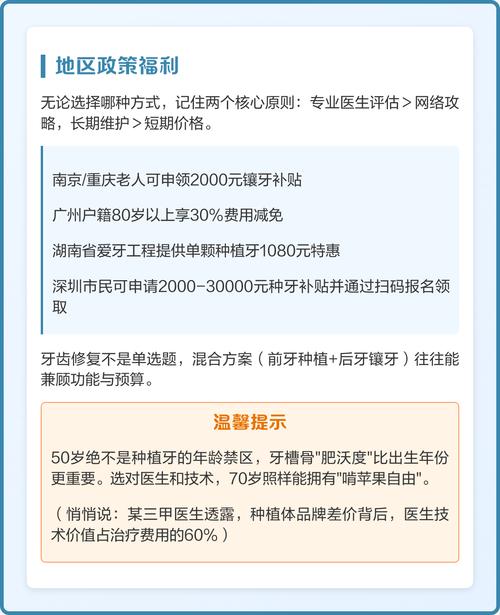 地区政策福利

无论选择哪种方式，记住两个核心原则：专业医生评估＞网络攻略，长期维护＞短期价格。

南京/重庆老人可申领2000元镶牙补贴

广州户籍80岁以上享30%费用减免

湖南省爱牙工程提供单颗种植牙1080元特惠

深圳市民可申请2000-30000元种牙补贴并通过扫码报名领取

牙齿修复不是单选题，混合方案（前牙种植+后牙镶牙）往往能兼顾功能与预算。

温馨提示

50岁绝不是种植牙的年龄禁区，牙槽骨"肥沃度"比出生年份更重要。选对医生和技术，70岁照样能拥有"啃苹果自由"。

（悄悄说：某三甲医生透露，种植体品牌差价背后，医生技术价值占治疗费用的60%）